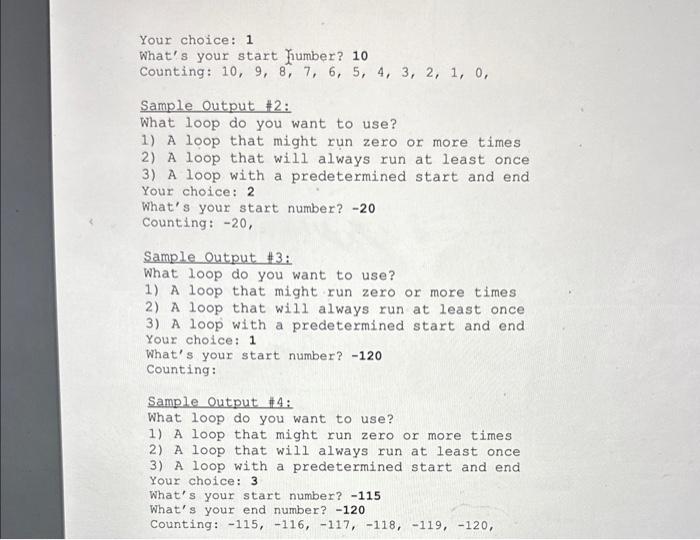 Your choice: 1
What's your start number? 10
Counting: 10, 9, 8, 7, 6, 5, 4, 3, 2, 1, 0,

Sample Output #2:
What loop do you want to use?
1) A loop that might run zero or more times
2) A loop that will always run at least once
3) A loop with a predetermined start and end
Your choice: 2
What's your start number? -20
Counting: -20,

Sample Output #3:
What loop do you want to use?
1) A loop that might run zero or more times
2) A loop that will always run at least once
3) A loop with a predetermined start and end
Your choice: 1
What's your start number? -120
Counting:

Sample Output #4:
What loop do you want to use?
1) A loop that might run zero or more times
2) A loop that will always run at least once
3) A loop with a predetermined start and end
Your choice: 3
What's your start number? -115
What's your end number? -120
Counting: -115, -116, -117, -118, -119, -120,